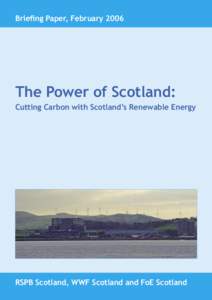 Briefing Paper, February 2006

The Power of Scotland:
Cutting Carbon with Scotland's Renewable Energy

RSPB Scotland, WWF Scotland and FoE Scotland